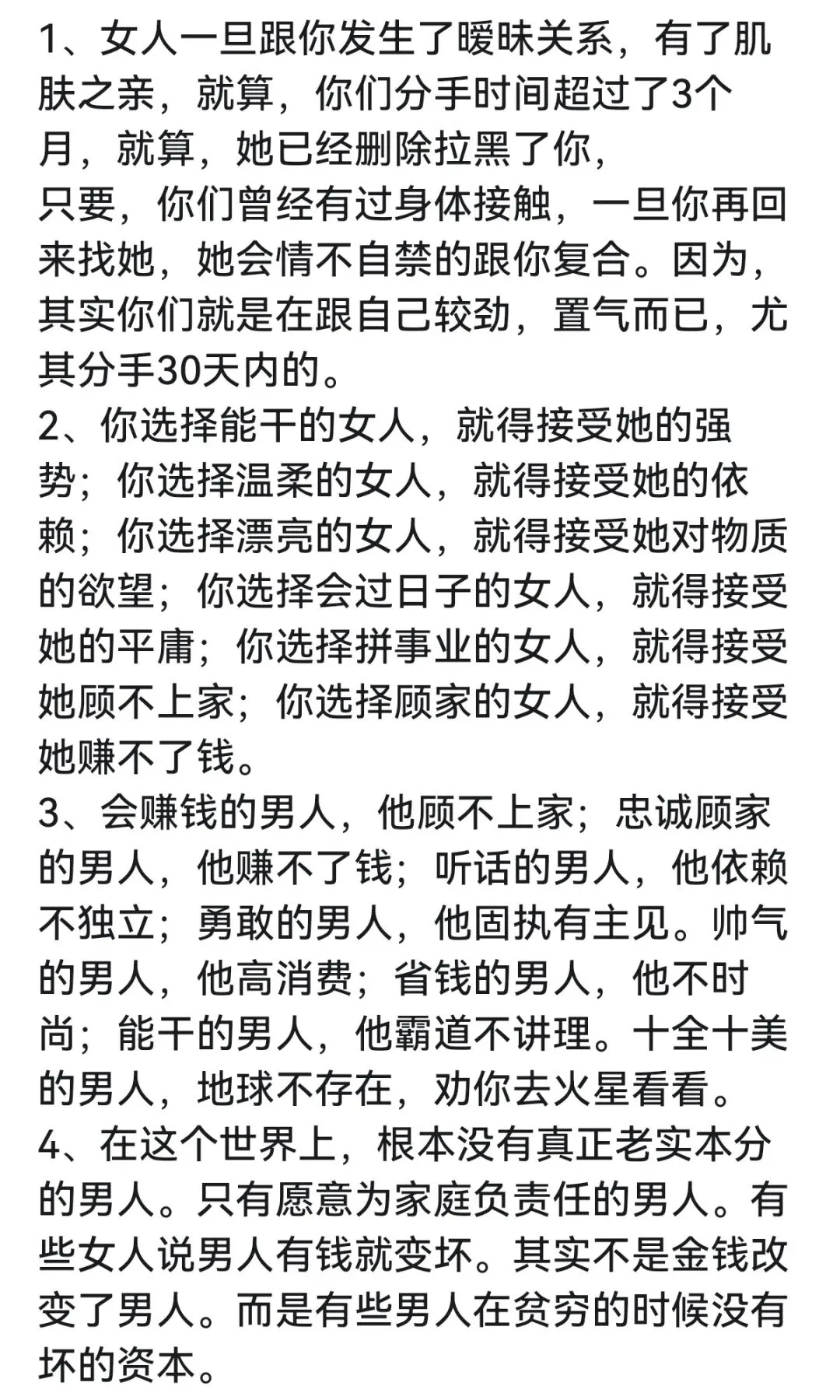 1、女人一旦跟你发生了暧昧关系，有了肌肤之亲，就算，你们分手时间超过了3个月，就算，她已经删除拉黑了你，
只要，你们曾经有过身体接触，一旦你再回来找她，她会情不自禁的跟你复合。因为，其实你们就是在跟自己较劲，置气而已，尤其分手30天内的。
2、你选择能干的女人，就得接受她的强势；你选择温柔的女人，就得接受她的依赖；你选择漂亮的女人，就得接受她对物质的欲望；你选择会过日子的女人，就得接受她的平庸；你选择拼事业的女人，就得接受她顾不上家；你选择顾家的女人，就得接受她赚不了钱。
3、会赚钱的男人，他顾不上家；忠诚顾家的男人，他赚不了钱；听话的男人，他依赖不独立；勇敢的男人，他固执有主见。帅气的男人，他高消费；省钱的男人，他不时尚；能干的男人，他霸道不讲理。十全十美的男人，地球不存在，劝你去火星看看。
4、在这个世界上，根本没有真正老实本分的男人。只有愿意为家庭负责任的男人。有些女人说男人有钱就变坏。其实不是金钱改变了男人。而是有些男人在贫穷的时候没有坏的资本。